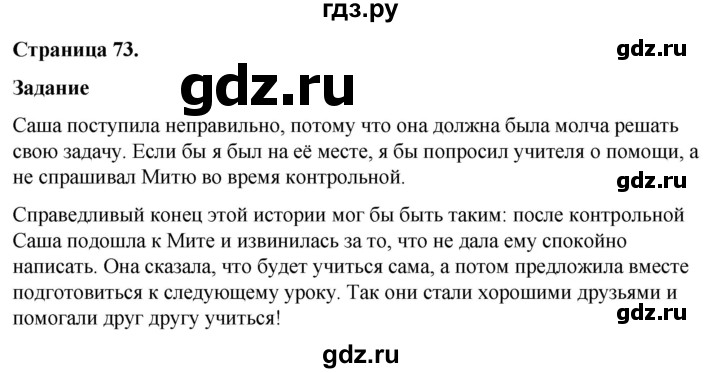 гдз.ру

Страница 73.

gdz.ru

Задание

gdz.ru

Саша поступила неправильно, потому что она должна была молча решать свою задачу. Если бы я был на её месте, я бы попросил учителя о помощи, а не спрашивал Митю во время контрольной.

gdz.ru

Справедливый конец этой истории мог бы быть таким: после контрольной Саша подошла к Мите и извинилась за то, что не дала ему спокойно написать. Она сказала, что будет учиться сама, а потом предложила вместе подготовиться к следующему уроку. Так они стали хорошими друзьями и помогали друг другу учиться!

gdz.ru

gdz.ru